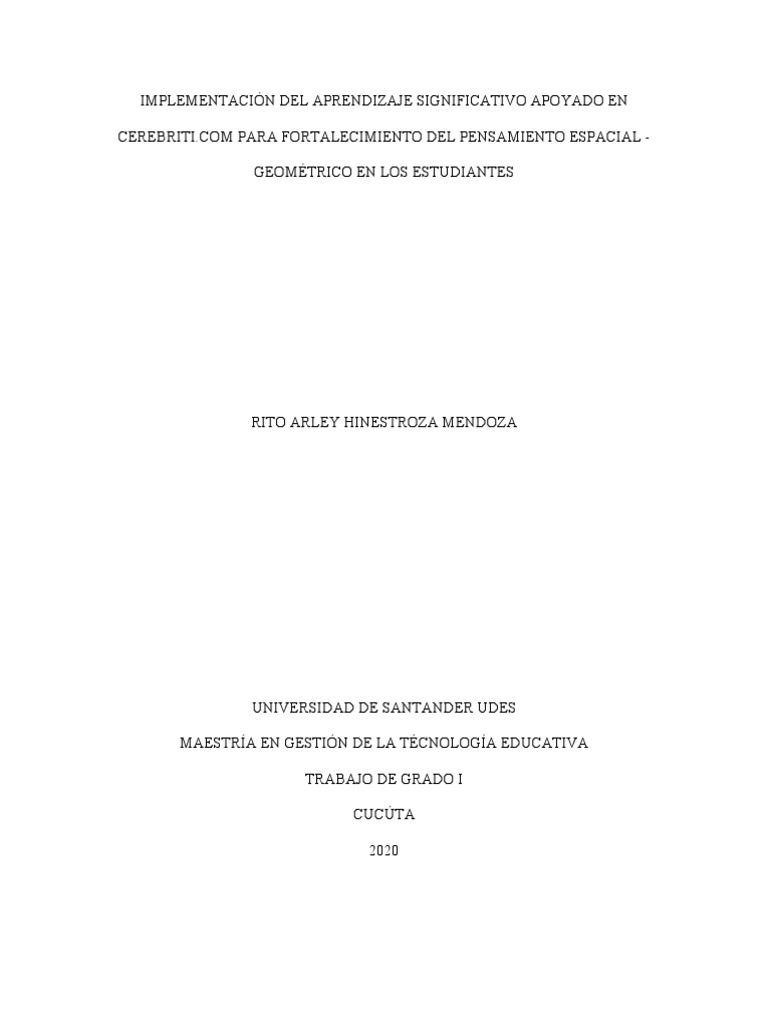 IMPLEMENTACIÓN DEL APRENDIZAJE SIGNIFICATIVO APOYADO EN CEREBRITI.COM PARA FORTALECIMIENTO DEL PENSAMIENTO ESPACIAL - GEOMÉTRICO EN LOS ESTUDIANTES

RITO ARLEY HINESTROZA MENDOZA

UNIVERSIDAD DE SANTANDER UDES

MAESTRÍA EN GESTIÓN DE LA TÉCNOLOGÍA EDUCATIVA

TRABAJO DE GRADO I

CUCÚTA

2020